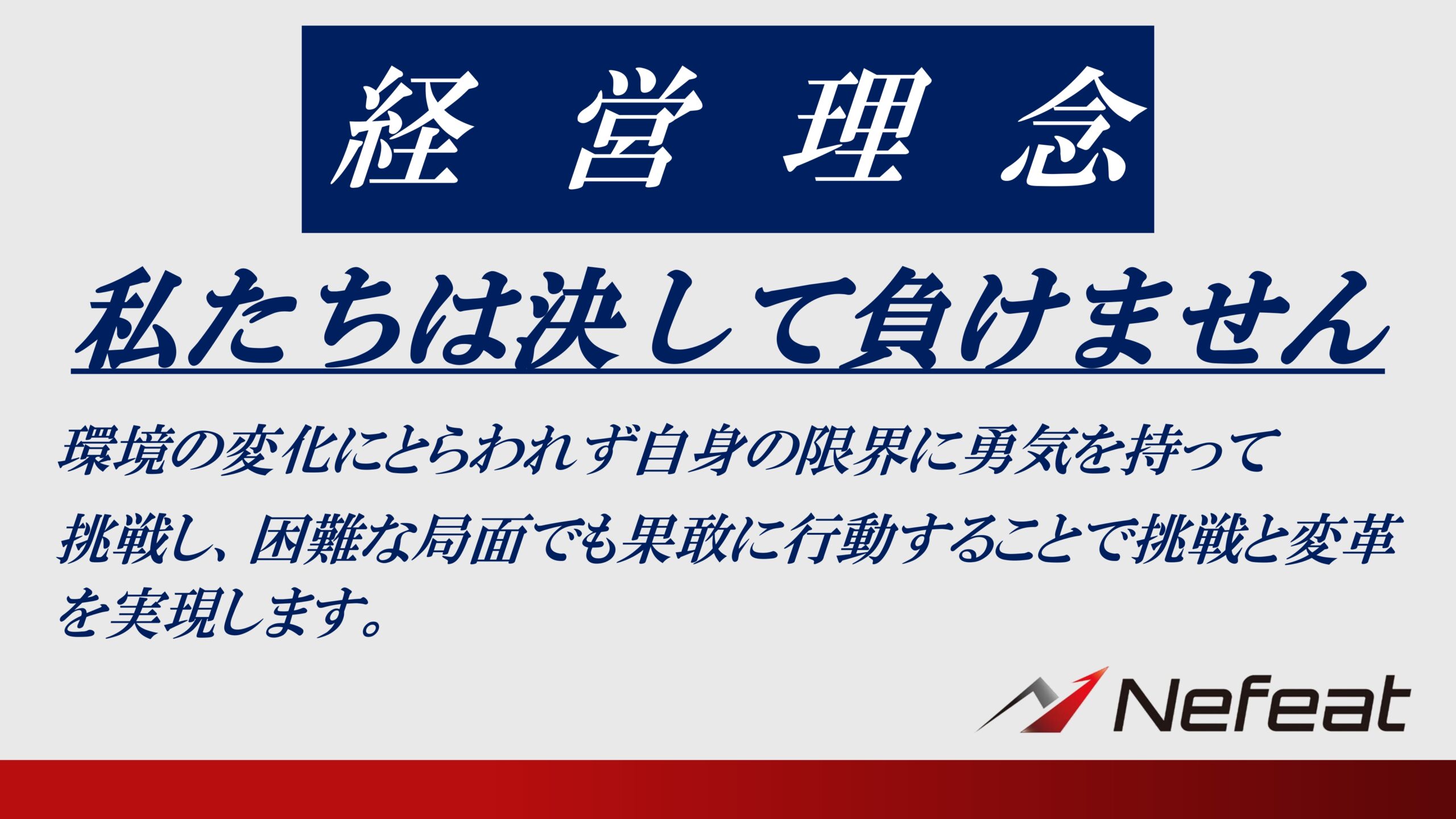 経 営 理 念

私たちは決して負けません

環境の変化にとらわれず自身の限界に勇気を持って挑戦し、困難な局面でも果敢に行動することで挑戦と変革を実現します。

Nefeat